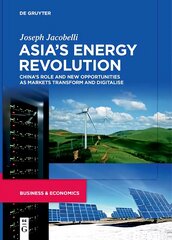 DE GRUYTER

Joseph Jacobelli

ASIA'S ENERGY REVOLUTION

CHINA'S ROLE AND NEW OPPORTUNITIES AS MARKETS TRANSFORM AND DIGITALISE

BUSINESS & ECONOMICS

DE G